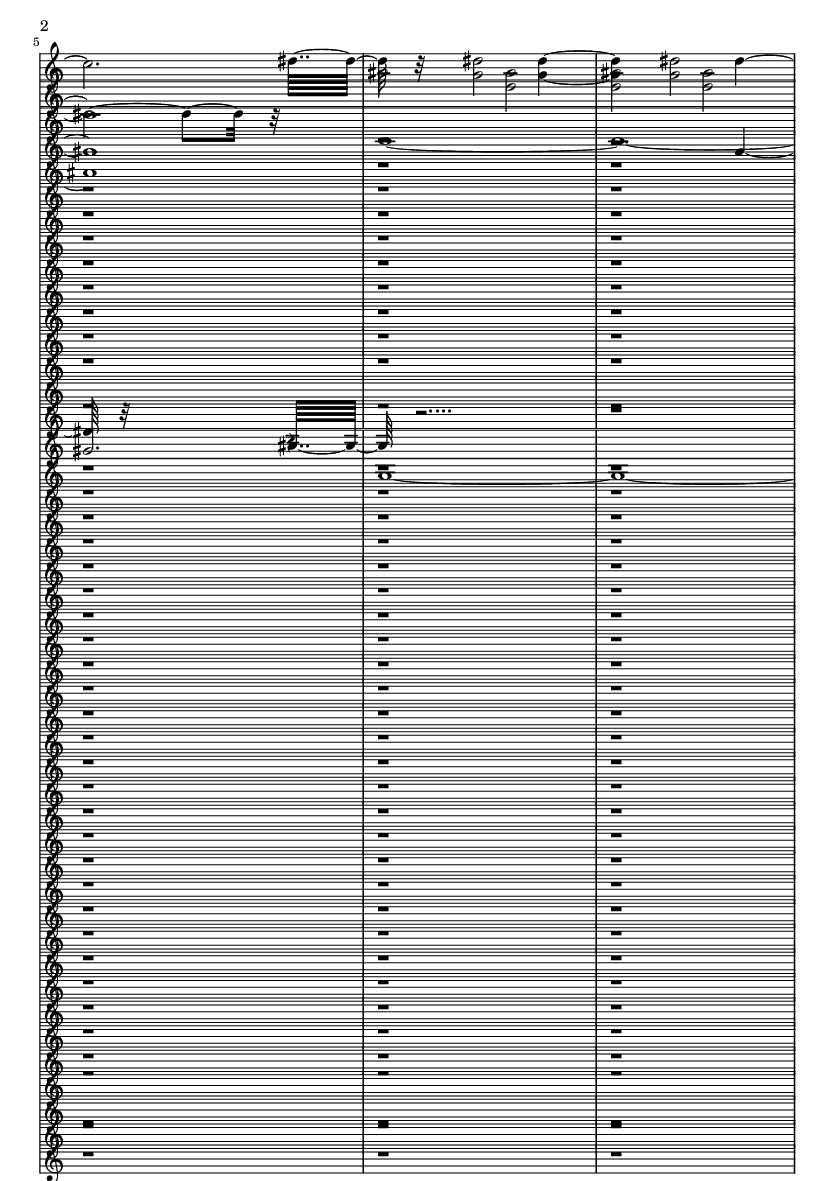 2

5